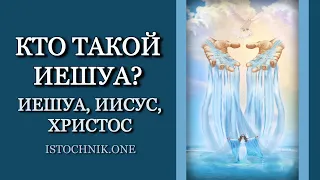 КТО ТАКОЙ ИЕШУА?

ИЕШУА, ИИСУС, ХРИСТОС

ISTOCHNIK.ONE